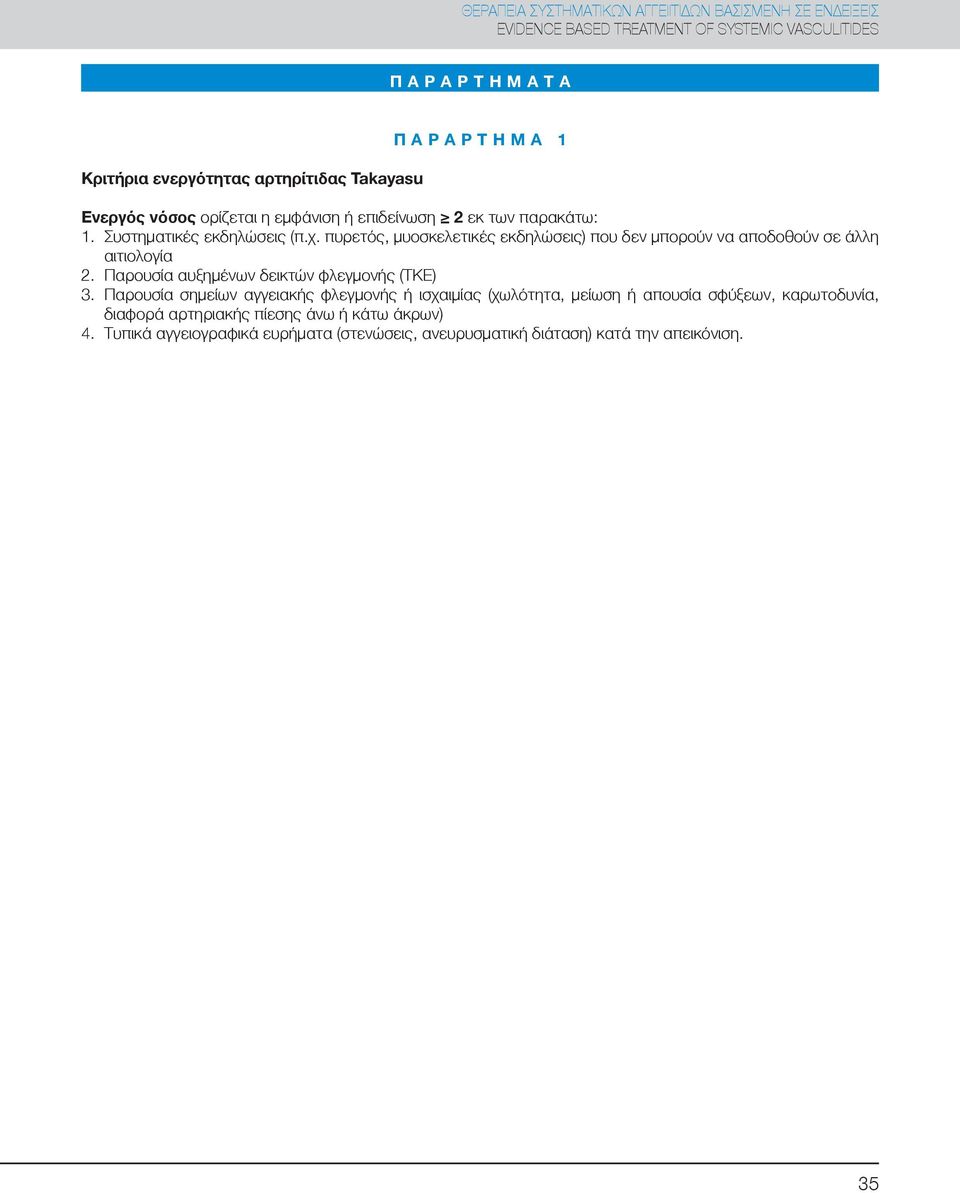 ΘΕΡΑΠΕΙΑ ΣΥΣΤΗΜΑΤΙΚΩΝ ΑΓΓΕΙΙΤΙΔΩΝ ΒΑΣΙΣΜΕΝΗ ΣΕ ΕΝΔΕΙΞΕΙΣ
EVIDENCE BASED TREATMENT OF SYSTEMIC VASCULITIDES

ΠΑΡΑΡΤΗΜΑΤΑ

ΠΑΡΑΡΤΗΜΑ 1

Κριτήρια ενεργότητας αρτηρίτιδας Takayasu

Ενεργός νόσος ορίζεται η εμφάνιση ή επιδείνωση $\geq$ 2 εκ των παρακάτω:
1. Συστηματικές εκδηλώσεις (π.χ. πυρετός, μυοσκελετικές εκδηλώσεις) που δεν μπορούν να αποδοθούν σε άλλη αιτιολογία
2. Παρουσία αυξημένων δεικτών φλεγμονής (ΤΚΕ)
3. Παρουσία σημείων αγγειακής φλεγμονής ή ισχαιμίας (χωλότητα, μείωση ή απουσία σφύξεων, καρωτοδυνία, διαφορά αρτηριακής πίεσης άνω ή κάτω άκρων)
4. Τυπικά αγγειογραφικά ευρήματα (στενώσεις, ανευρυσματική διάταση) κατά την απεικόνιση.

35